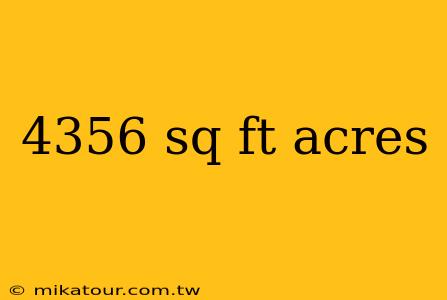 4356 sq ft acres

© mikatour.com.tw